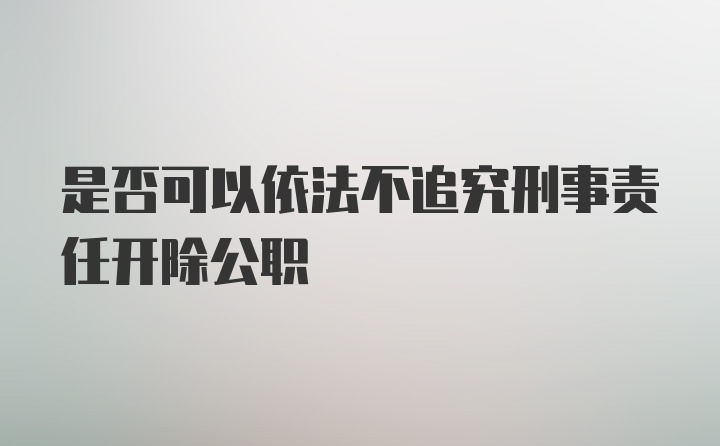 是否可以依法不追究刑事责任开除公职